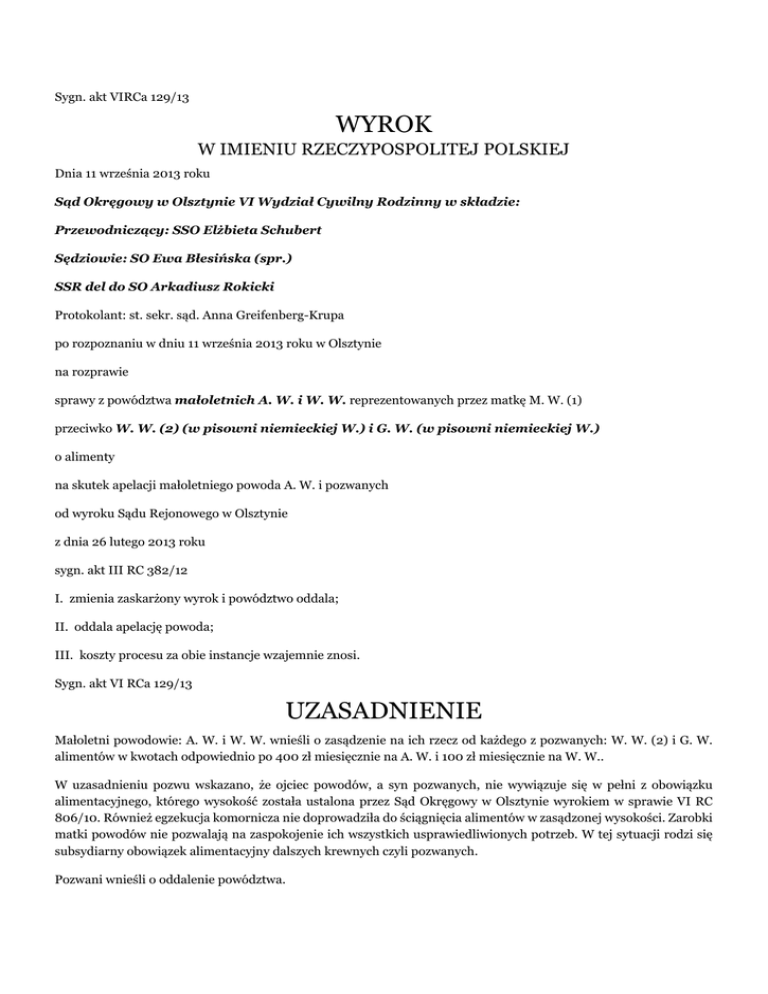 Sygn. akt VIRCa 129/13

WYROK

W IMIENIU RZECZYPOSPOLITEJ POLSKIEJ

Dnia 11 września 2013 roku

Sąd Okręgowy w Olsztynie VI Wydział Cywilny Rodzinny w składzie:

Przewodniczący: SSO Elżbieta Schubert

Sędziowie: SO Ewa Błesińska (spr.)

SSR del do SO Arkadiusz Rokicki

Protokolant: st. sekr. sąd. Anna Greifenberg-Krupa

po rozpoznaniu w dniu 11 września 2013 roku w Olsztynie

na rozprawie

sprawy z powództwa małoletnich A. W. i W. W. reprezentowanych przez matkę M. W. (1)

przeciwko W. W. (2) (w pisowni niemieckiej W.) i G. W. (w pisowni niemieckiej W.)

o alimenty

na skutek apelacji małoletniego powoda A. W. i pozwanych

od wyroku Sądu Rejonowego w Olsztynie

z dnia 26 lutego 2013 roku

sygn. akt III RC 382/12

I. zmienia zaskarżony wyrok i powództwo oddala;

II. oddala apelację powoda;

III. koszty procesu za obie instancje wzajemnie znosi.

Sygn. akt VI RCa 129/13

UZASADNIENIE

Małoletni powodowie: A. W. i W. W. wnieśli o zasądzenie na ich rzecz od każdego z pozwanych: W. W. (2) i G. W. alimentów w kwotach odpowiednio po 400 zł miesięcznie na A. W. i 100 zł miesięcznie na W. W..

W uzasadnieniu pozwu wskazano, że ojciec powodów, a syn pozwanych, nie wywiązuje się w pełni z obowiązku alimentacyjnego, którego wysokość została ustalona przez Sąd Okręgowy w Olsztynie wyrokiem w sprawie VI RC 806/10. Również egzekucja komornicza nie doprowadziła do ściągnięcia alimentów w zasądzonej wysokości. Zarobki matki powodów nie pozwalają na zaspokojenie ich wszystkich usprawiedliwionych potrzeb. W tej sytuacji rodzi się subsydiarny obowiązek alimentacyjny dalszych krewnych czyli pozwanych.

Pozwani wnieśli o oddalenie powództwa.